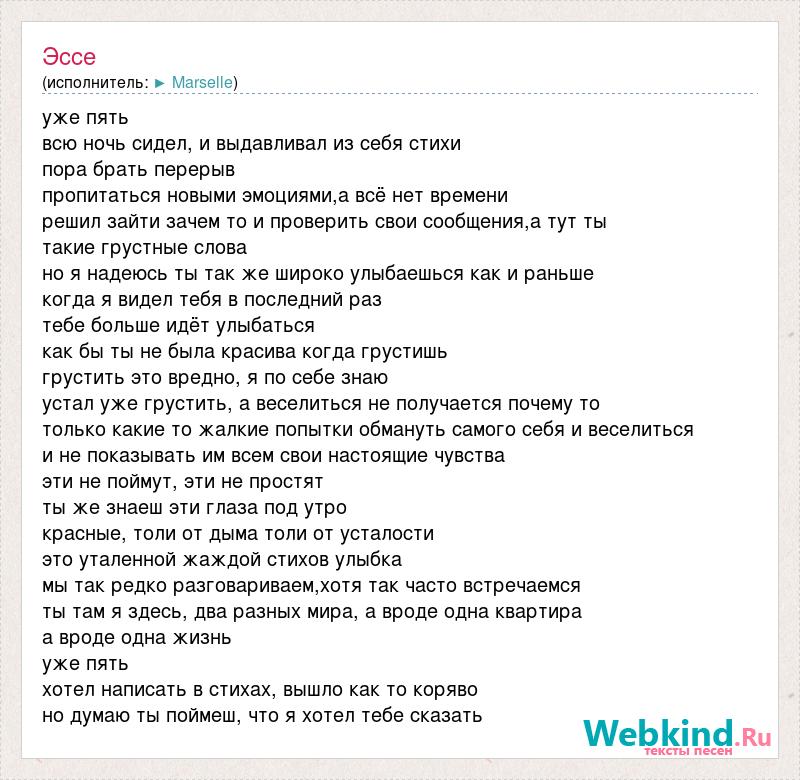 Эссе
(исполнитель: ► Marselle)

уже пять
всю ночь сидел, и выдавливал из себя стихи
пора брать перерыв
пропитаться новыми эмоциями,а всё нет времени
решил зайти зачем то и проверить свои сообщения,а тут ты
такие грустные слова
но я надеюсь ты так же широко улыбаешься как и раньше
когда я видел тебя в последний раз
тебе больше идёт улыбаться
как бы ты не была красива когда грустишь
грустить это вредно, я по себе знаю
устал уже грустить, а веселиться не получается почему то
только какие то жалкие попытки обмануть самого себя и веселиться
и не показывать им всем свои настоящие чувства
эти не поймут, эти не простят
ты же знаеш эти глаза под утро
красные, толи от дыма толи от усталости
это уталенной жаждой стихов улыбка
мы так редко разговариваем,хотя так часто встречаемся
ты там я здесь, два разных мира, а вроде одна квартира
а вроде одна жизнь
уже пять
хотел написать в стихах, вышло как то коряво
но думаю ты поймеш, что я хотел тебе сказать

Webkind.Ru
тексты песен